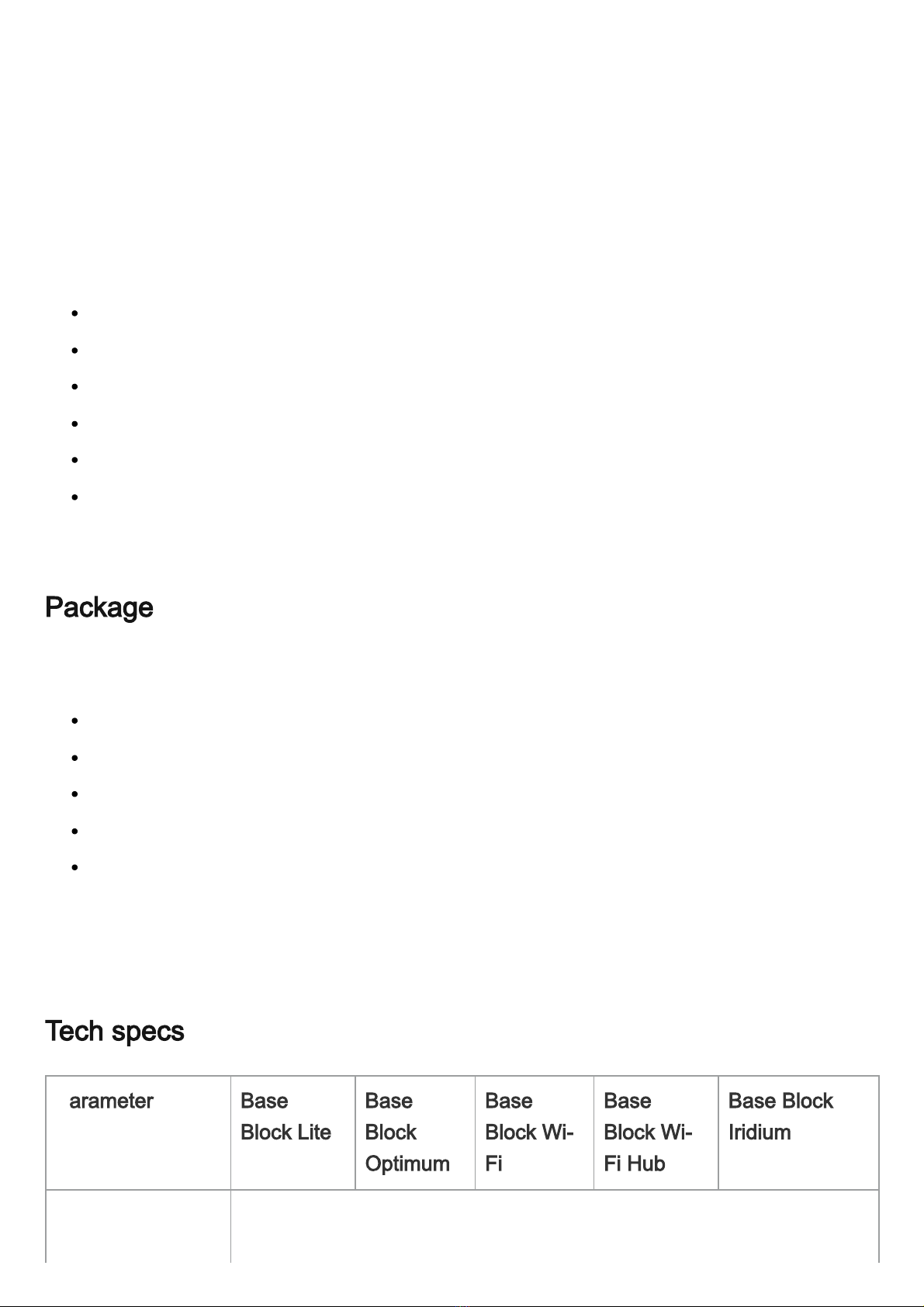 Package

Tech specs

| arameter | Base Block Lite | Base Block Optimum | Base Block Wi-Fi | Base Block Wi-Fi Hub | Base Block Iridium |
|---|---|---|---|---|---|
| | | | | | |